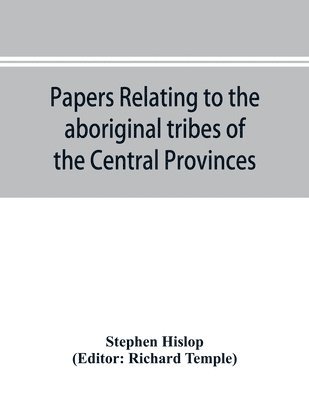 Papers Relating to the aboriginal tribes of the Central Provinces

Stephen Hislop
(Editor: Richard Temple)